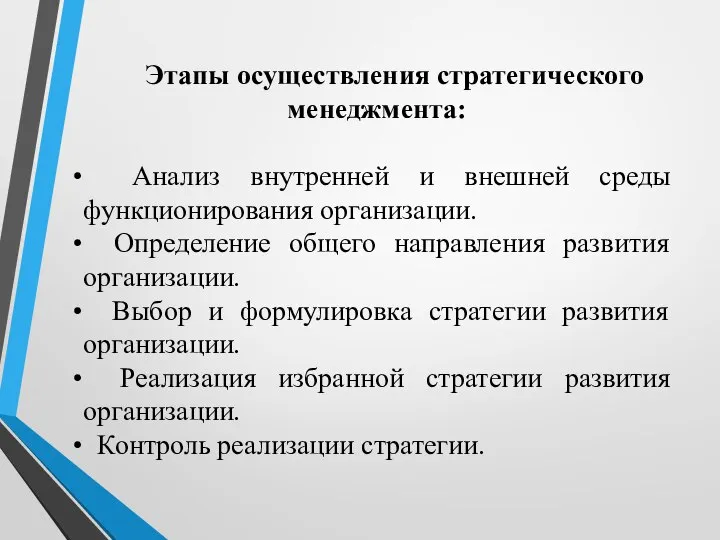 Этапы осуществления стратегического менеджмента:

• Анализ внутренней и внешней среды функционирования организации.
• Определение общего направления развития организации.
• Выбор и формулировка стратегии развития организации.
• Реализация избранной стратегии развития организации.
• Контроль реализации стратегии.